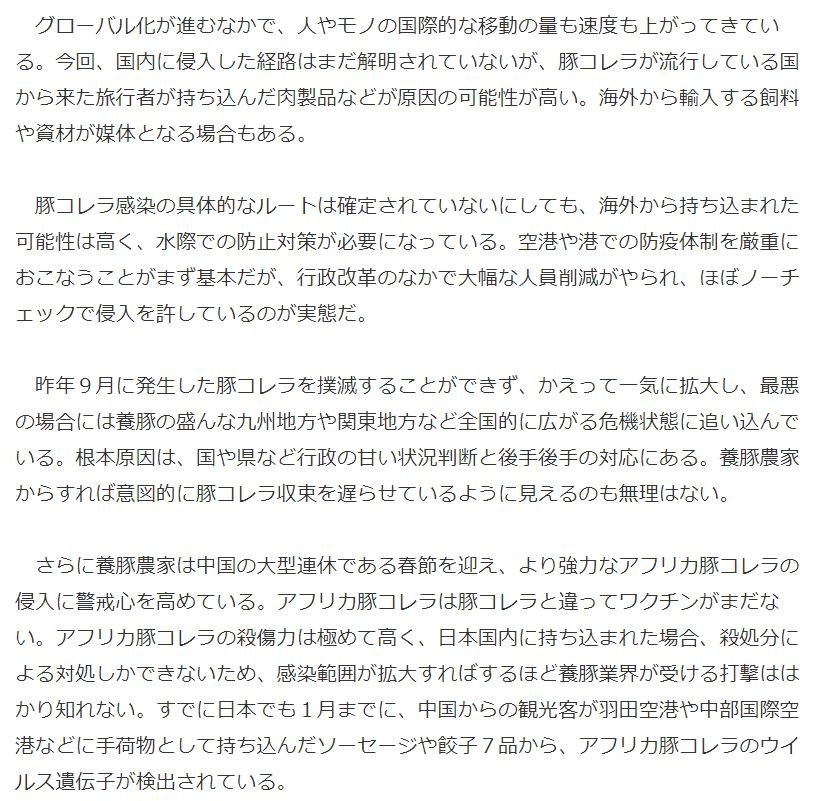 グローバル化が進むなかで、人やモノの国際的な移動の量も速度も上がってきている。今回、国内に侵入した経路はまだ解明されていないが、豚コレラが流行している国から来た旅行者が持ち込んだ肉製品などが原因の可能性が高い。海外から輸入する飼料や資材が媒体となる場合もある。

豚コレラ感染の具体的なルートは確定されていないにしても、海外から持ち込まれた可能性は高く、水際での防止対策が必要になっている。空港や港での防疫体制を厳重におこなうことがまず基本だが、行政改革のなかで大幅な人員削減がやられ、ほぼノーチェックで侵入を許しているのが実態だ。

昨年９月に発生した豚コレラを撲滅することができず、かえって一気に拡大し、最悪の場合には養豚の盛んな九州地方や関東地方など全国的に広がる危機状態に追い込んでいる。根本原因は、国や県など行政の甘い状況判断と後手後手の対応にある。養豚農家からすれば意図的に豚コレラ収束を遅らせているように見えるのも無理はない。

さらに養豚農家は中国の大型連休である春節を迎え、より強力なアフリカ豚コレラの侵入に警戒心を高めている。アフリカ豚コレラは豚コレラと違ってワクチンがまだない。アフリカ豚コレラの殺傷力は極めて高く、日本国内に持ち込まれた場合、殺処分による対処しかできないため、感染範囲が拡大すればするほど養豚業界が受ける打撃ははかり知れない。すでに日本でも１月までに、中国からの観光客が羽田空港や中部国際空港などに手荷物として持ち込んだソーセージや餃子７品から、アフリカ豚コレラのウイルス遺伝子が検出されている。